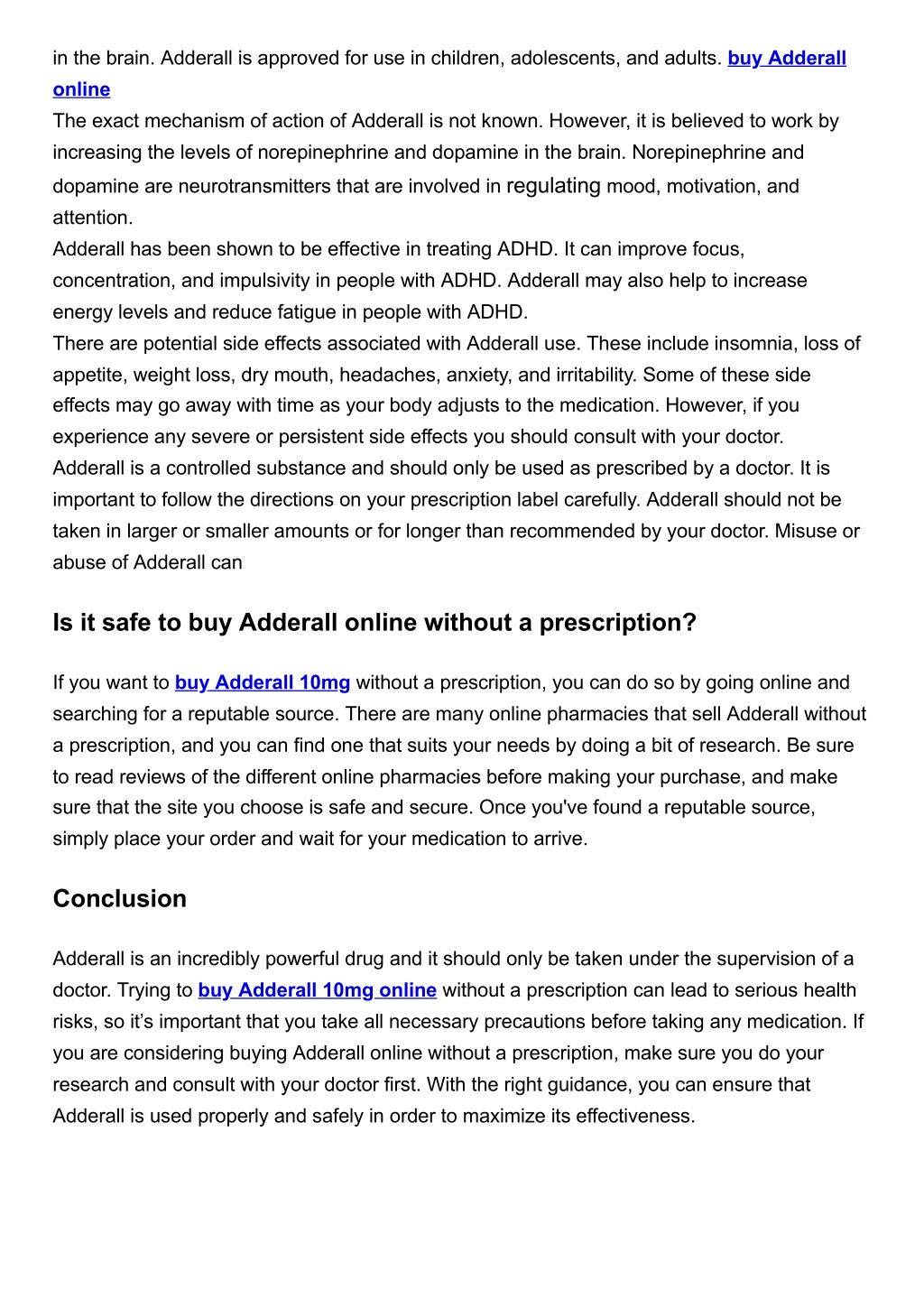 in the brain. Adderall is approved for use in children, adolescents, and adults. buy Adderall online

The exact mechanism of action of Adderall is not known. However, it is believed to work by increasing the levels of norepinephrine and dopamine in the brain. Norepinephrine and dopamine are neurotransmitters that are involved in regulating mood, motivation, and attention.

Adderall has been shown to be effective in treating ADHD. It can improve focus, concentration, and impulsivity in people with ADHD. Adderall may also help to increase energy levels and reduce fatigue in people with ADHD.

There are potential side effects associated with Adderall use. These include insomnia, loss of appetite, weight loss, dry mouth, headaches, anxiety, and irritability. Some of these side effects may go away with time as your body adjusts to the medication. However, if you experience any severe or persistent side effects you should consult with your doctor.

Adderall is a controlled substance and should only be used as prescribed by a doctor. It is important to follow the directions on your prescription label carefully. Adderall should not be taken in larger or smaller amounts or for longer than recommended by your doctor. Misuse or abuse of Adderall can

Is it safe to buy Adderall online without a prescription?

If you want to buy Adderall 10mg without a prescription, you can do so by going online and searching for a reputable source. There are many online pharmacies that sell Adderall without a prescription, and you can find one that suits your needs by doing a bit of research. Be sure to read reviews of the different online pharmacies before making your purchase, and make sure that the site you choose is safe and secure. Once you've found a reputable source, simply place your order and wait for your medication to arrive.

Conclusion

Adderall is an incredibly powerful drug and it should only be taken under the supervision of a doctor. Trying to buy Adderall 10mg online without a prescription can lead to serious health risks, so it’s important that you take all necessary precautions before taking any medication. If you are considering buying Adderall online without a prescription, make sure you do your research and consult with your doctor first. With the right guidance, you can ensure that Adderall is used properly and safely in order to maximize its effectiveness.